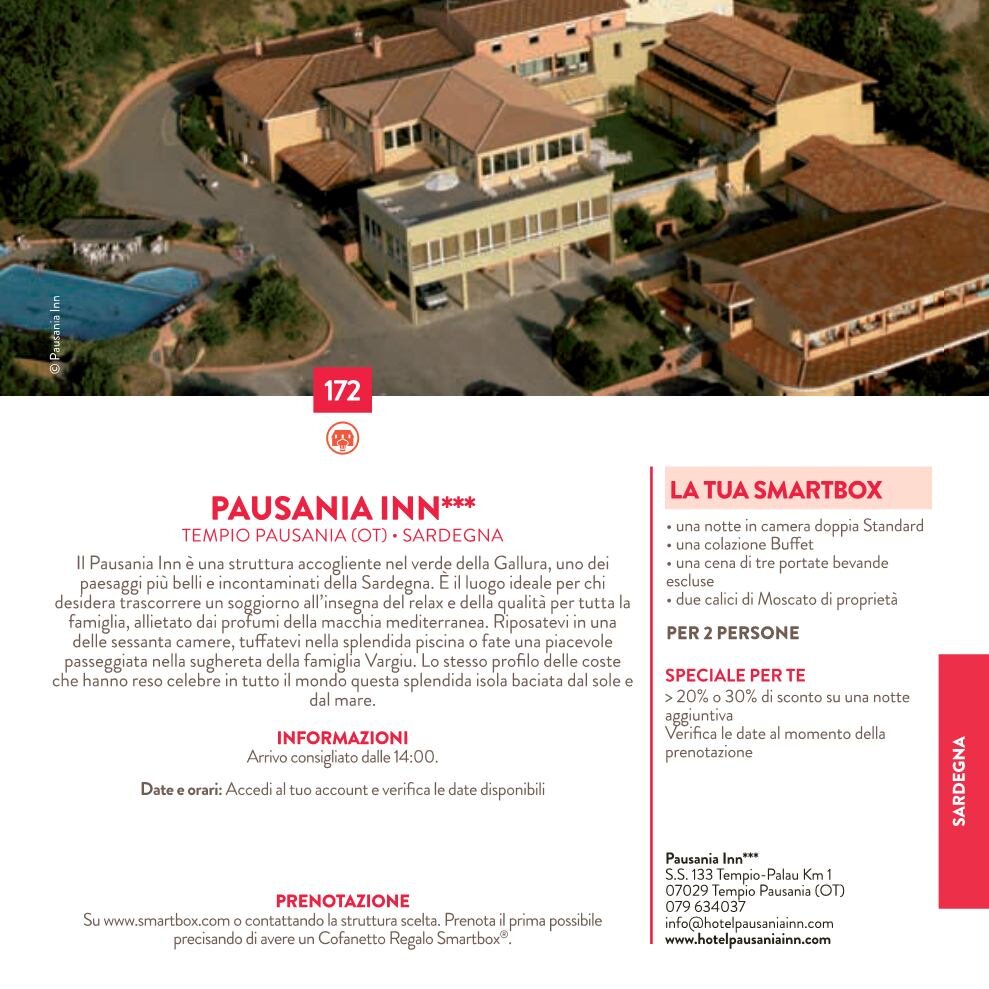 © Pausania Inn

172

PAUSANIA INN***
TEMPIO PAUSANIA (OT) • SARDEGNA

Il Pausania Inn è una struttura accogliente nel verde della Gallura, uno dei paesaggi più belli e incontaminati della Sardegna. È il luogo ideale per chi desidera trascorrere un soggiorno all'insegna del relax e della qualità per tutta la famiglia, allietato dai profumi della macchia mediterranea. Riposatevi in una delle sessanta camere, tuffatevi nella splendida piscina o fate una piacevole passeggiata nella sughereta della famiglia Vargiu. Lo stesso profilo delle coste che hanno reso celebre in tutto il mondo questa splendida isola baciata dal sole e dal mare.

INFORMAZIONI
Arrivo consigliato dalle 14:00.

Date e orari: Accedi al tuo account e verifica le date disponibili

PRENOTAZIONE
Su www.smartbox.com o contattando la struttura scelta. Prenota il prima possibile precisando di avere un Cofanetto Regalo Smartbox®.

LA TUA SMARTBOX
• una notte in camera doppia Standard
• una colazione Buffet
• una cena di tre portate bevande escluse
• due calici di Moscato di proprietà

PER 2 PERSONE

SPECIALE PER TE
> 20% o 30% di sconto su una notte aggiuntiva
Verifica le date al momento della prenotazione

Pausania Inn***
S.S. 133 Tempio-Palau Km 1
07029 Tempio Pausania (OT)
079 634037
info@hotelpausaniainn.com
www.hotelpausaniainn.com

SARDEGNA